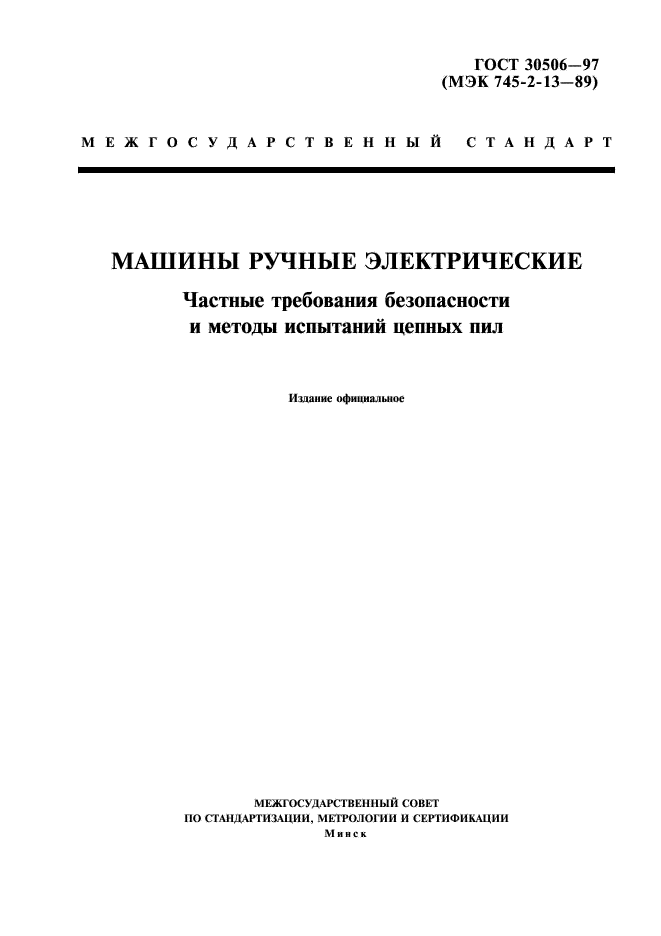 ГОСТ 30506—97
(МЭК 745-2-13—89)

МЕЖГОСУДАРСТВЕННЫЙ СТАНДАРТ

МАШИНЫ РУЧНЫЕ ЭЛЕКТРИЧЕСКИЕ

Частные требования безопасности и методы испытаний цепных пил

Издание официальное

МЕЖГОСУДАРСТВЕННЫЙ СОВЕТ
ПО СТАНДАРТИЗАЦИИ, МЕТРОЛОГИИ И СЕРТИФИКАЦИИ
Минск